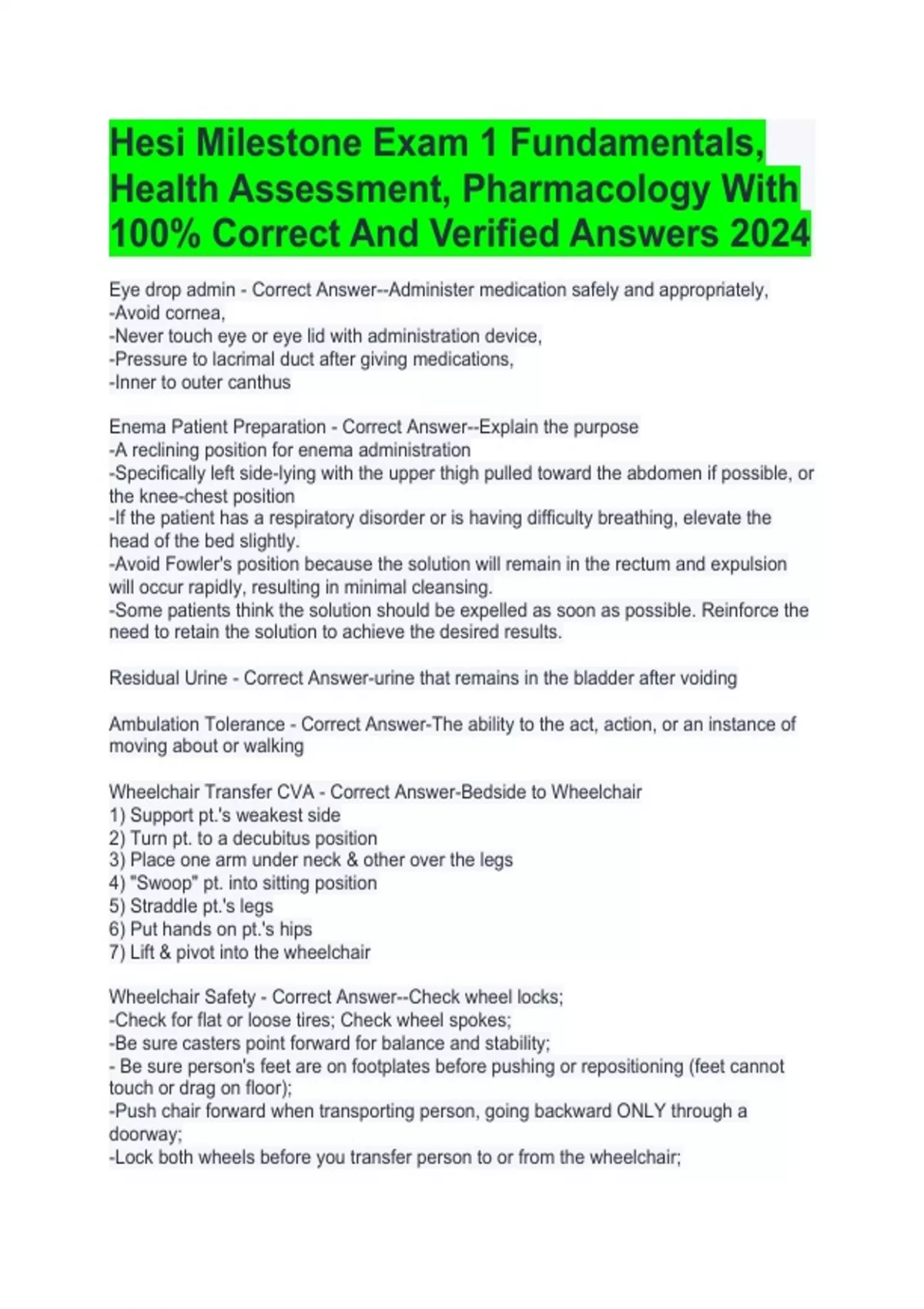 Hesi Milestone Exam 1 Fundamentals, Health Assessment, Pharmacology With 100% Correct And Verified Answers 2024

Eye drop admin - Correct Answer--Administer medication safely and appropriately,
-Avoid cornea,
-Never touch eye or eye lid with administration device,
-Pressure to lacrimal duct after giving medications,
-Inner to outer canthus

Enema Patient Preparation - Correct Answer--Explain the purpose
-A reclining position for enema administration
-Specifically left side-lying with the upper thigh pulled toward the abdomen if possible, or the knee-chest position
-If the patient has a respiratory disorder or is having difficulty breathing, elevate the head of the bed slightly.
-Avoid Fowler's position because the solution will remain in the rectum and expulsion will occur rapidly, resulting in minimal cleansing.
-Some patients think the solution should be expelled as soon as possible. Reinforce the need to retain the solution to achieve the desired results.

Residual Urine - Correct Answer-urine that remains in the bladder after voiding

Ambulation Tolerance - Correct Answer-The ability to the act, action, or an instance of moving about or walking

Wheelchair Transfer CVA - Correct Answer-Bedside to Wheelchair
1) Support pt.'s weakest side
2) Turn pt. to a decubitus position
3) Place one arm under neck & other over the legs
4) "Swoop" pt. into sitting position
5) Straddle pt.'s legs
6) Put hands on pt.'s hips
7) Lift & pivot into the wheelchair

Wheelchair Safety - Correct Answer--Check wheel locks;
-Check for flat or loose tires; Check wheel spokes;
-Be sure casters point forward for balance and stability;
- Be sure person's feet are on footplates before pushing or repositioning (feet cannot touch or drag on floor);
-Push chair forward when transporting person, going backward ONLY through a doorway;
-Lock both wheels before you transfer person to or from the wheelchair;